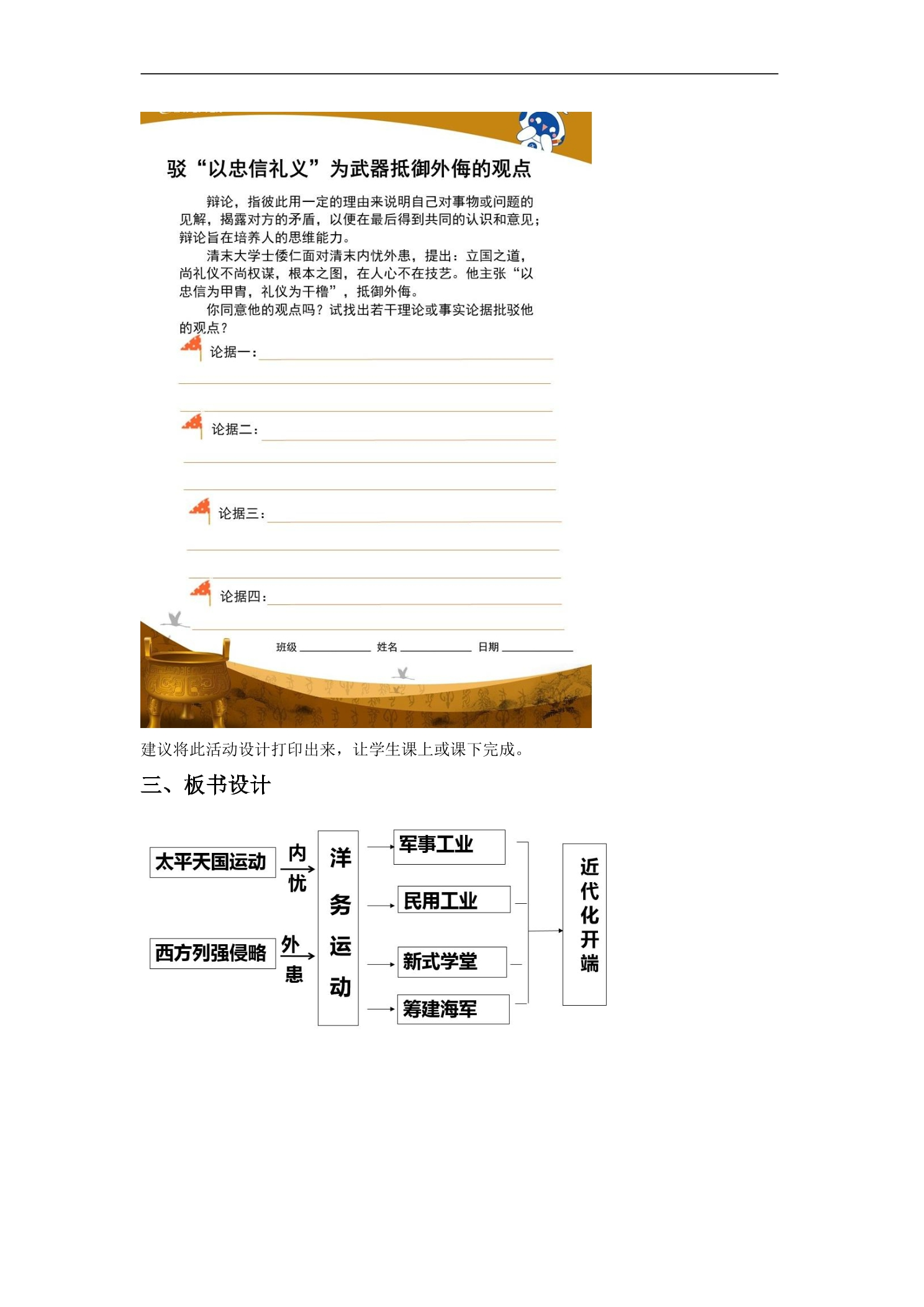 驳“以忠信礼义”为武器抵御外侮的观点

辩论，指彼此用一定的理由来说明自己对事物或问题的见解，揭露对方的矛盾，以便在最后得到共同的认识和意见；辩论旨在培养人的思维能力。

清末大学士倭仁面对清末内忧外患，提出：立国之道，尚礼仪不尚权谋，根本之图，在人心不在技艺。他主张“以忠信为甲胄，礼仪为干橹”，抵御外侮。

你同意他的观点吗？试找出若干理论或事实论据批驳他的观点？

论据一：

论据二：

论据三：

论据四：

班级 姓名 日期

建议将此活动设计打印出来，让学生课上或课下完成。

三、板书设计

太平天国运动 内忧
西方列强侵略 外患
洋务运动
军事工业
民用工业
新式学堂
筹建海军
近代化开端